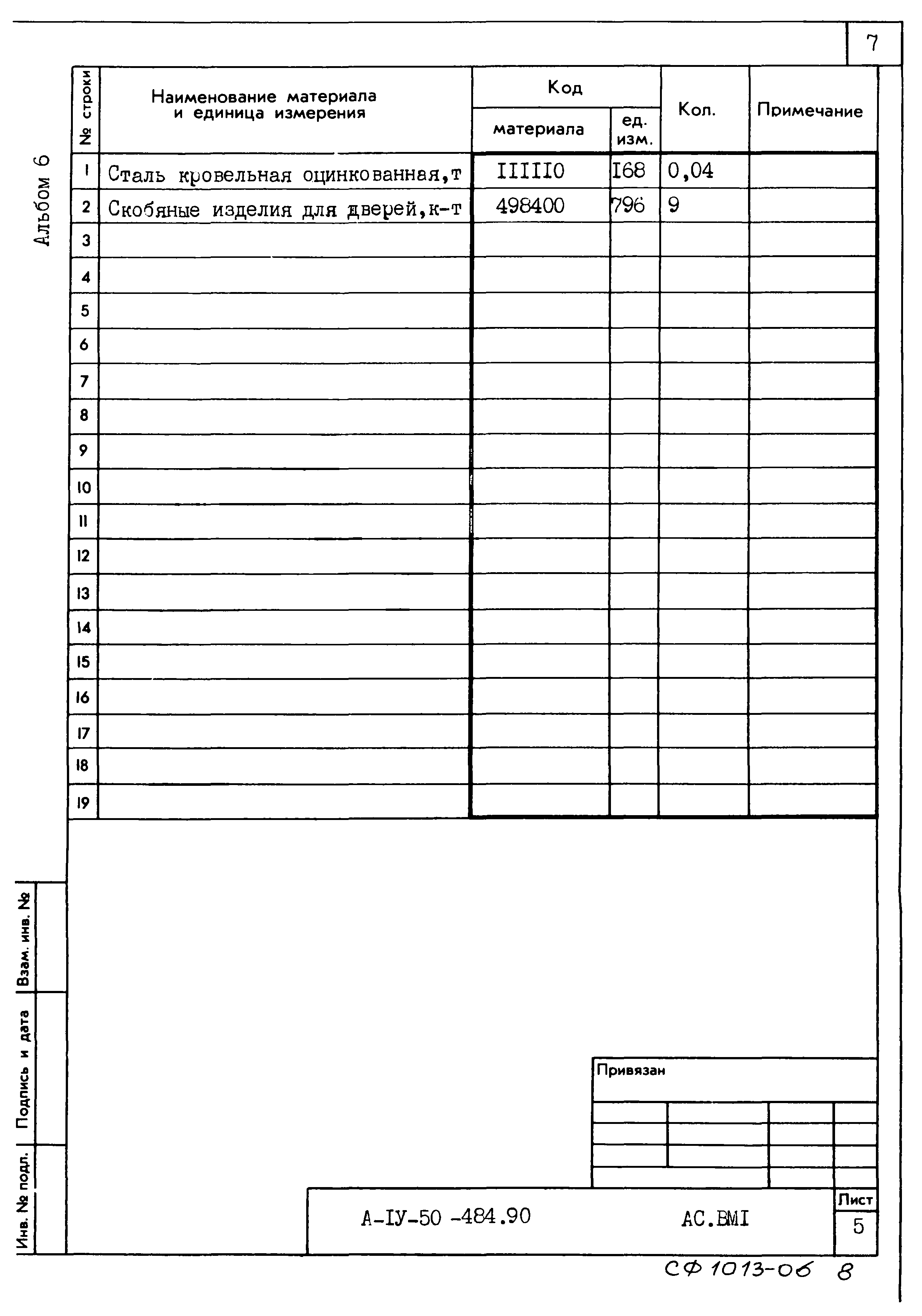 7

Альбом 6

| № строки | Наименование материала и единица измерения | Код материала | Код ед. изм. | Кол. | Примечание |
|---|---|---|---|---|---|
| 1 | Сталь кровельная оцинкованная,т | IIIII0 | I68 | 0,04 | |
| 2 | Скобяные изделия для дверей,к-т | 498400 | 796 | 9 | |
| 3 | | | | | |
| 4 | | | | | |
| 5 | | | | | |
| 6 | | | | | |
| 7 | | | | | |
| 8 | | | | | |
| 9 | | | | | |
| 10 | | | | | |
| 11 | | | | | |
| 12 | | | | | |
| 13 | | | | | |
| 14 | | | | | |
| 15 | | | | | |
| 16 | | | | | |
| 17 | | | | | |
| 18 | | | | | |
| 19 | | | | | |

Взам. инв. №
Подпись и дата
Инв. № подл.

Привязан

А-IУ-50 -484.90 АС.ВМI

Лист
5

СФ 1013-06 8